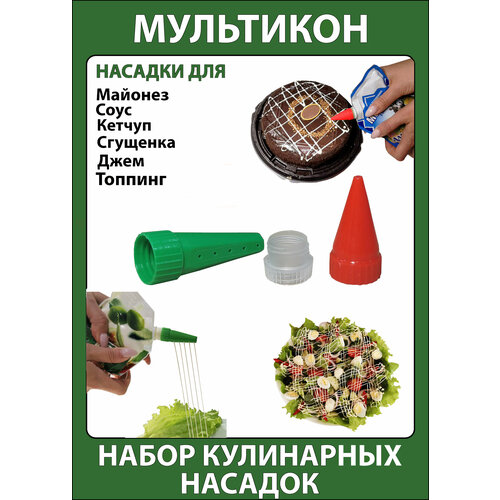 МУЛЬТИКОН

НАСАДКИ ДЛЯ
Майонез
Соус
Кетчуп
Сгущенка
Джем
Топпинг

НАБОР КУЛИНАРНЫХ НАСАДОК